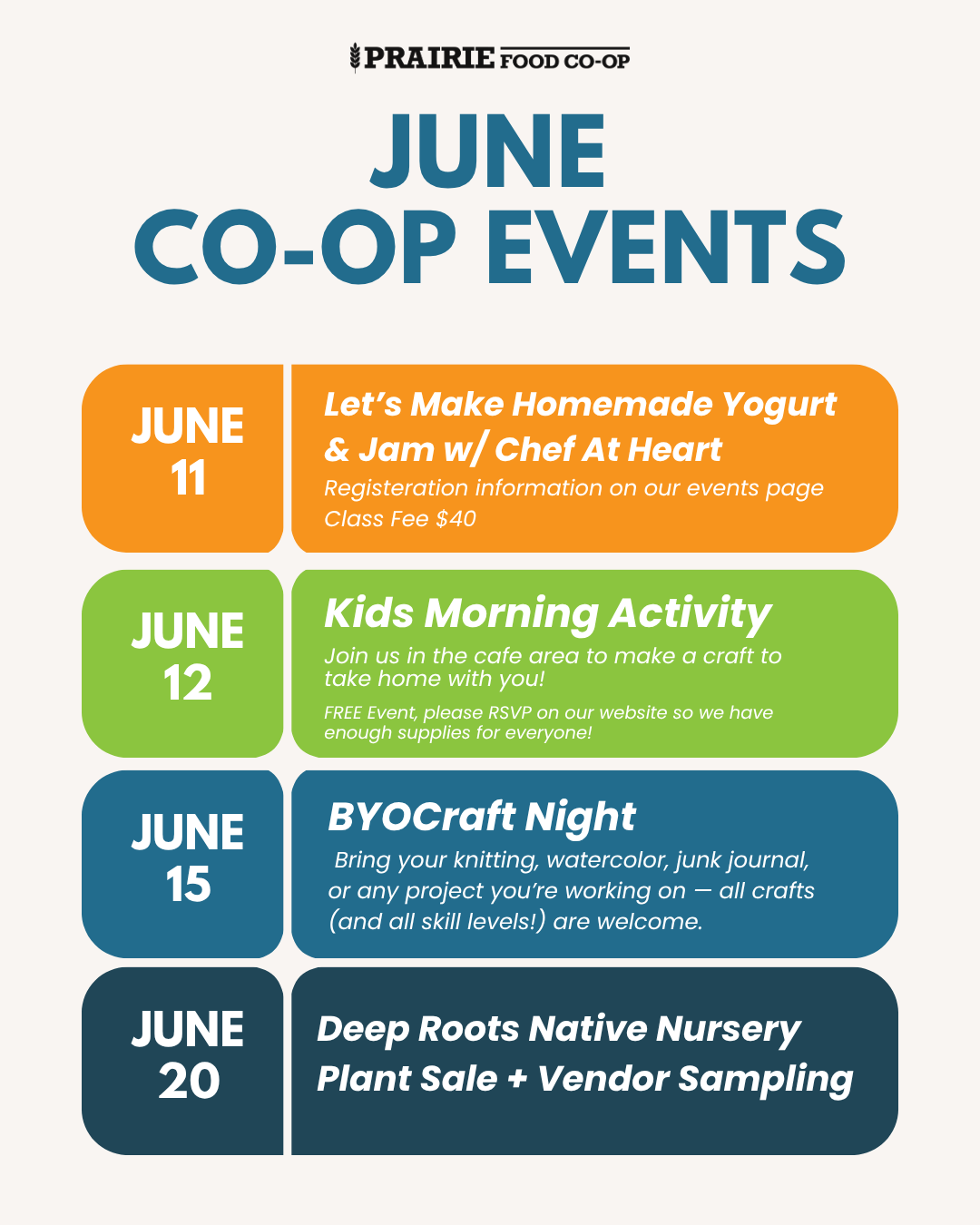 PRAIRIE FOOD CO-OP

JUNE
CO-OP EVENTS

JUNE
11

Let's Make Homemade Yogurt & Jam w/ Chef At Heart

Registeration information on our events page
Class Fee $40

JUNE
12

Kids Morning Activity

Join us in the cafe area to make a craft to take home with you!

FREE Event, please RSVP on our website so we have enough supplies for everyone!

JUNE
15

BYOCraft Night

Bring your knitting, watercolor, junk journal, or any project you're working on — all crafts (and all skill levels!) are welcome.

JUNE
20

Deep Roots Native Nursery Plant Sale + Vendor Sampling